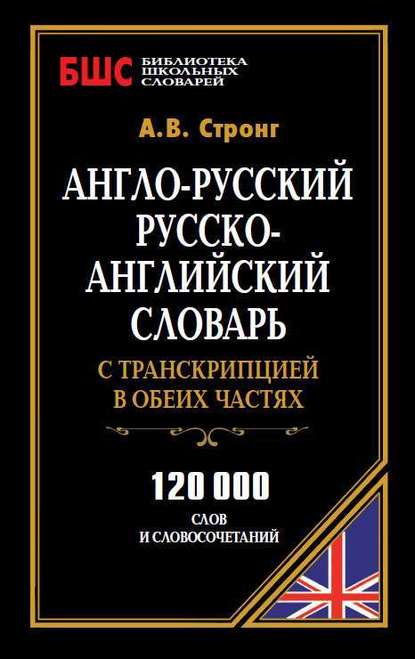 БШС БИБЛИОТЕКА ШКОЛЬНЫХ СЛОВАРЕЙ

А.В. Стронг

АНГЛО-РУССКИЙ РУССКО-АНГЛИЙСКИЙ СЛОВАРЬ

С ТРАНСКРИПЦИЕЙ В ОБЕИХ ЧАСТЯХ

120 000
СЛОВ
И СЛОВОСОЧЕТАНИЙ